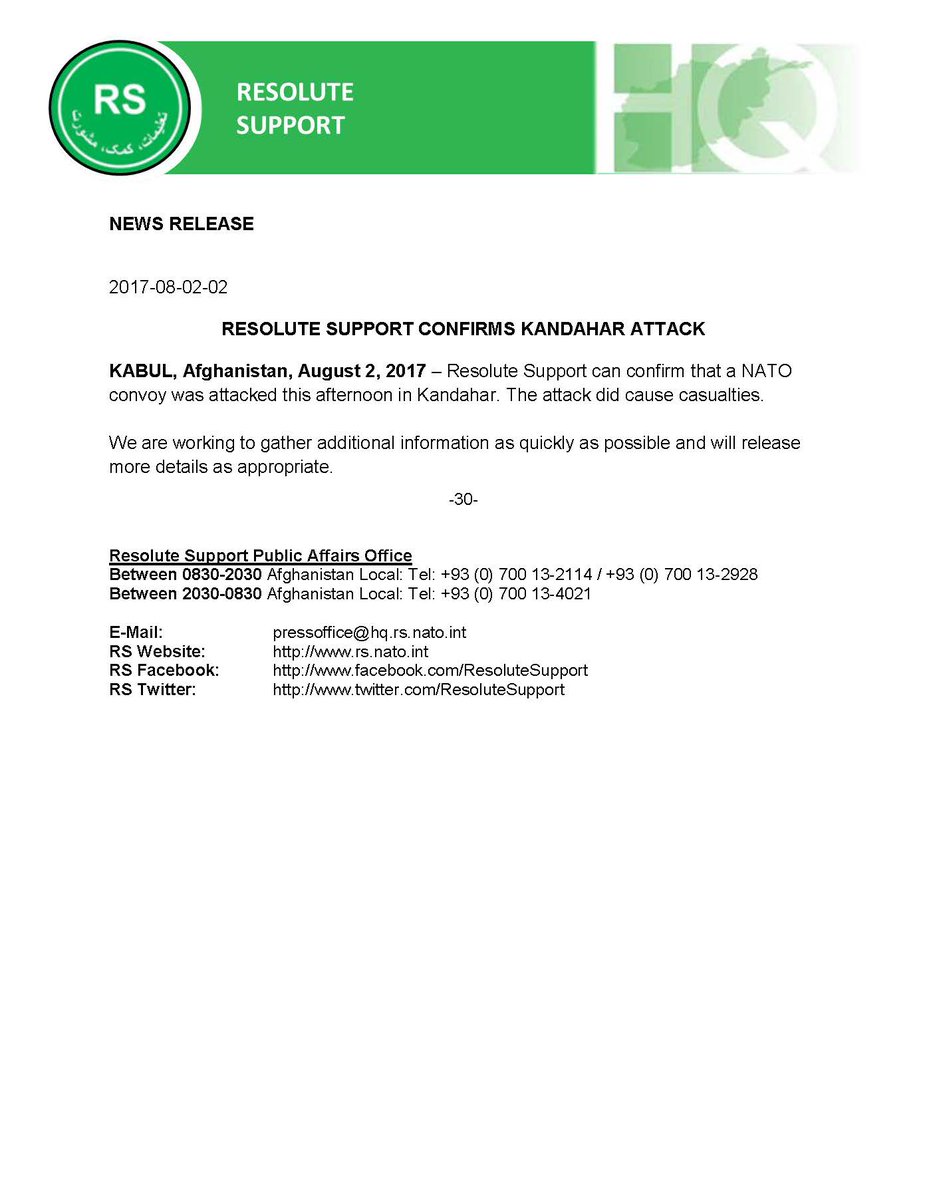 RS
تعلیمات، کمک، مشورت

RESOLUTE SUPPORT

HQ

NEWS RELEASE

2017-08-02-02

RESOLUTE SUPPORT CONFIRMS KANDAHAR ATTACK

KABUL, Afghanistan, August 2, 2017 – Resolute Support can confirm that a NATO convoy was attacked this afternoon in Kandahar. The attack did cause casualties.

We are working to gather additional information as quickly as possible and will release more details as appropriate.

-30-

Resolute Support Public Affairs Office
Between 0830-2030 Afghanistan Local: Tel: +93 (0) 700 13-2114 / +93 (0) 700 13-2928
Between 2030-0830 Afghanistan Local: Tel: +93 (0) 700 13-4021

E-Mail: pressoffice@hq.rs.nato.int
RS Website: http://www.rs.nato.int
RS Facebook: http://www.facebook.com/ResoluteSupport
RS Twitter: http://www.twitter.com/ResoluteSupport